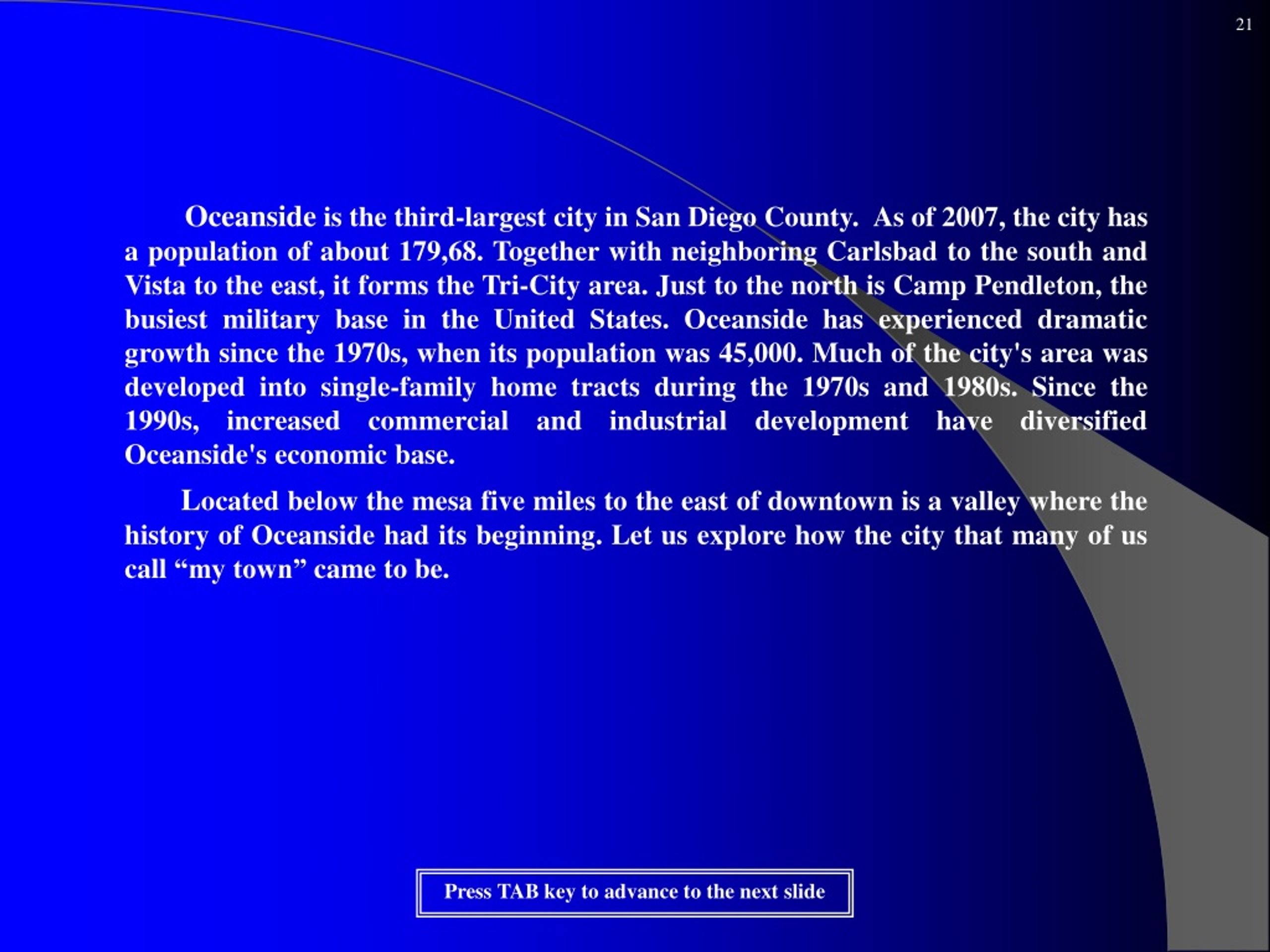 21

Oceanside is the third-largest city in San Diego County. As of 2007, the city has a population of about 179,68. Together with neighboring Carlsbad to the south and Vista to the east, it forms the Tri-City area. Just to the north is Camp Pendleton, the busiest military base in the United States. Oceanside has experienced dramatic growth since the 1970s, when its population was 45,000. Much of the city's area was developed into single-family home tracts during the 1970s and 1980s. Since the 1990s, increased commercial and industrial development have diversified Oceanside's economic base.

Located below the mesa five miles to the east of downtown is a valley where the history of Oceanside had its beginning. Let us explore how the city that many of us call “my town” came to be.

Press TAB key to advance to the next slide